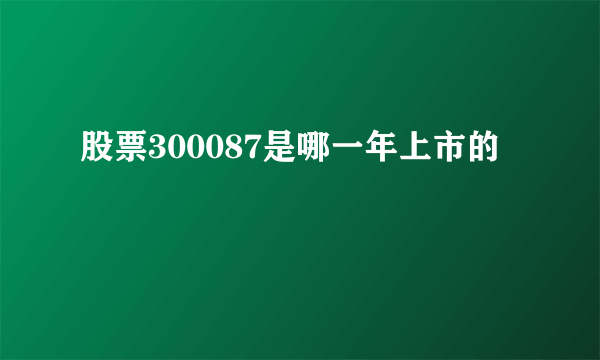 股票300087是哪一年上市的